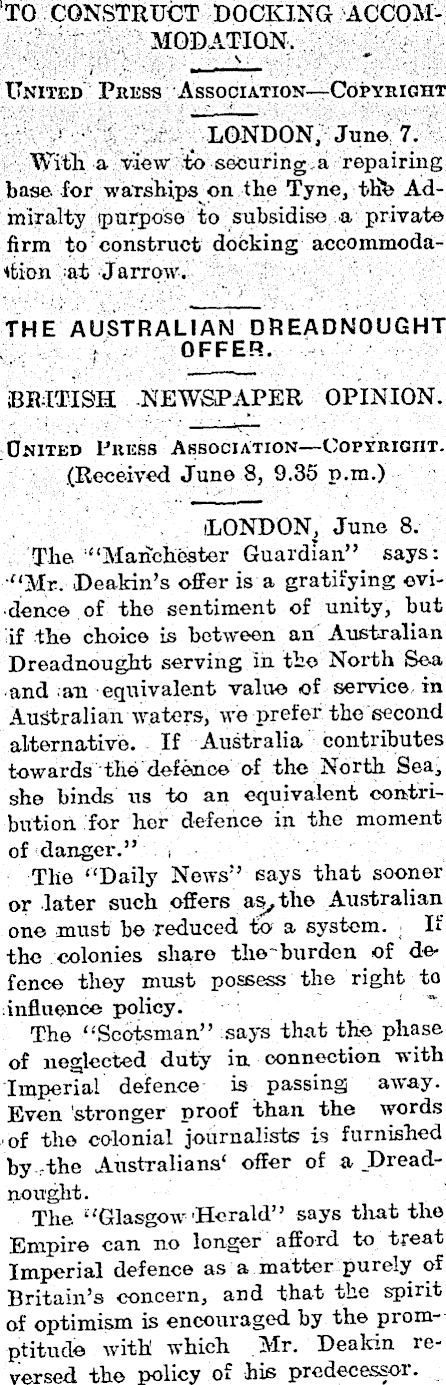 TO CONSTRUCT DOCKING ACCOMMODATION.

United Press Association—Copyright

LONDON, June 7.

With a view to securing a repairing base for warships on the Tyne, the Admiralty purpose to subsidise a private firm to construct docking accommodation at Jarrow.

THE AUSTRALIAN DREADNOUGHT OFFER.

BRITISH NEWSPAPER OPINION.

United Press Association—Copyright.
(Received June 8, 9.35 p.m.)

LONDON, June 8.

The "Manchester Guardian" says: "Mr. Deakin's offer is a gratifying evidence of the sentiment of unity, but if the choice is between an Australian Dreadnought serving in the North Sea and an equivalent value of service in Australian waters, we prefer the second alternative. If Australia contributes towards the defence of the North Sea, she binds us to an equivalent contribution for her defence in the moment of danger."

The "Daily News" says that sooner or later such offers as the Australian one must be reduced to a system. If the colonies share the burden of defence they must possess the right to influence policy.

The "Scotsman" says that the phase of neglected duty in connection with Imperial defence is passing away. Even stronger proof than the words of the colonial journalists is furnished by the Australians' offer of a Dreadnought.

The "Glasgow Herald" says that the Empire can no longer afford to treat Imperial defence as a matter purely of Britain's concern, and that the spirit of optimism is encouraged by the promptitude with which Mr. Deakin reversed the policy of his predecessor.